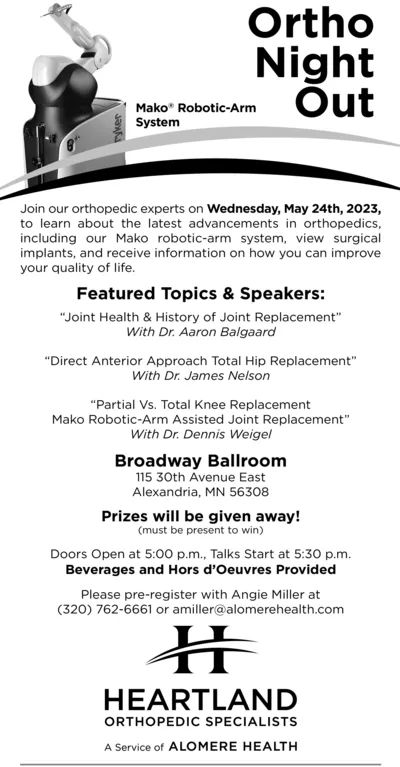 Ortho Night Out

Mako® Robotic-Arm System

ryker

Join our orthopedic experts on Wednesday, May 24th, 2023, to learn about the latest advancements in orthopedics, including our Mako robotic-arm system, view surgical implants, and receive information on how you can improve your quality of life.

Featured Topics & Speakers:

"Joint Health & History of Joint Replacement"
With Dr. Aaron Balgaard

"Direct Anterior Approach Total Hip Replacement"
With Dr. James Nelson

"Partial Vs. Total Knee Replacement
Mako Robotic-Arm Assisted Joint Replacement"
With Dr. Dennis Weigel

Broadway Ballroom
115 30th Avenue East
Alexandria, MN 56308

Prizes will be given away!
(must be present to win)

Doors Open at 5:00 p.m., Talks Start at 5:30 p.m.
Beverages and Hors d'Oeuvres Provided

Please pre-register with Angie Miller at (320) 762-6661 or amiller@alomerehealth.com

H

HEARTLAND
ORTHOPEDIC SPECIALISTS

A Service of ALOMERE HEALTH